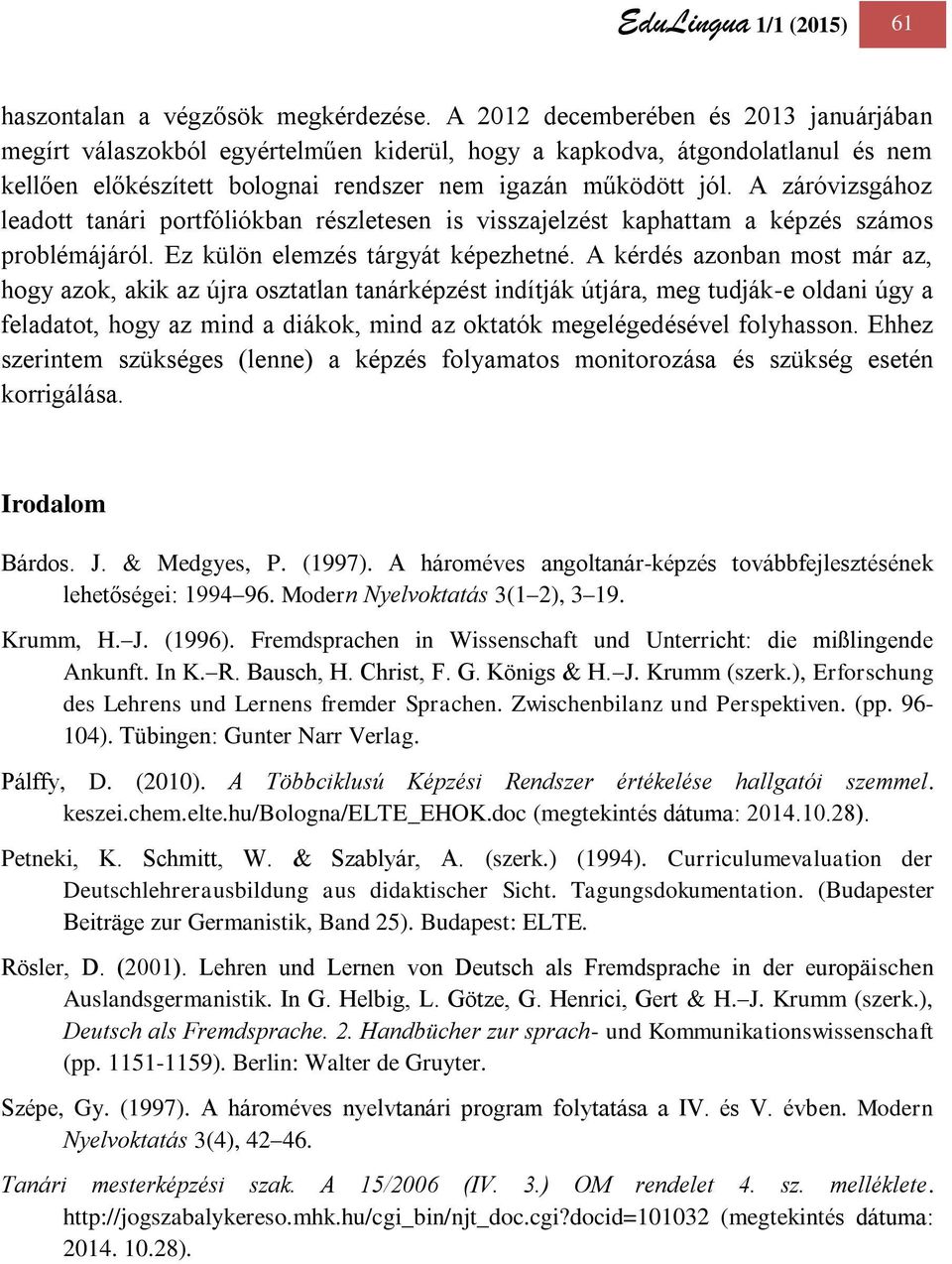 EduLingua 1/1 (2015) 61

haszontalan a végzősök megkérdezése. A 2012 decemberében és 2013 januárjában megírt válaszokból egyértelműen kiderül, hogy a kapkodva, átgondolatlanul és nem kellően előkészített bolognai rendszer nem igazán működött jól. A záróvizsgához leadott tanári portfóliókban részletesen is visszajelzést kaphattam a képzés számos problémájáról. Ez külön elemzés tárgyát képezhetné. A kérdés azonban most már az, hogy azok, akik az újra osztatlan tanárképzést indítják útjára, meg tudják-e oldani úgy a feladatot, hogy az mind a diákok, mind az oktatók megelégedésével folyhasson. Ehhez szerintem szükséges (lenne) a képzés folyamatos monitorozása és szükség esetén korrigálása.

Irodalom

Bárdos. J. & Medgyes, P. (1997). A hároméves angoltanár-képzés továbbfejlesztésének lehetőségei: 1994–96. Modern Nyelvoktatás 3(1–2), 3–19.

Krumm, H.–J. (1996). Fremdsprachen in Wissenschaft und Unterricht: die mißlingende Ankunft. In K.–R. Bausch, H. Christ, F. G. Königs & H.–J. Krumm (szerk.), Erforschung des Lehrens und Lernens fremder Sprachen. Zwischenbilanz und Perspektiven. (pp. 96-104). Tübingen: Gunter Narr Verlag.

Pálffy, D. (2010). A Többciklusú Képzési Rendszer értékelése hallgatói szemmel. keszei.chem.elte.hu/Bologna/ELTE_EHOK.doc (megtekintés dátuma: 2014.10.28).

Petneki, K. Schmitt, W. & Szablyár, A. (szerk.) (1994). Curriculumevaluation der Deutschlehrerausbildung aus didaktischer Sicht. Tagungsdokumentation. (Budapester Beiträge zur Germanistik, Band 25). Budapest: ELTE.

Rösler, D. (2001). Lehren und Lernen von Deutsch als Fremdsprache in der europäischen Auslandsgermanistik. In G. Helbig, L. Götze, G. Henrici, Gert & H.–J. Krumm (szerk.), Deutsch als Fremdsprache. 2. Handbücher zur sprach- und Kommunikationswissenschaft (pp. 1151-1159). Berlin: Walter de Gruyter.

Szépe, Gy. (1997). A hároméves nyelvtanári program folytatása a IV. és V. évben. Modern Nyelvoktatás 3(4), 42–46.

Tanári mesterképzési szak. A 15/2006 (IV. 3.) OM rendelet 4. sz. melléklete. http://jogszabalykereso.mhk.hu/cgi_bin/njt_doc.cgi?docid=101032 (megtekintés dátuma: 2014. 10.28).